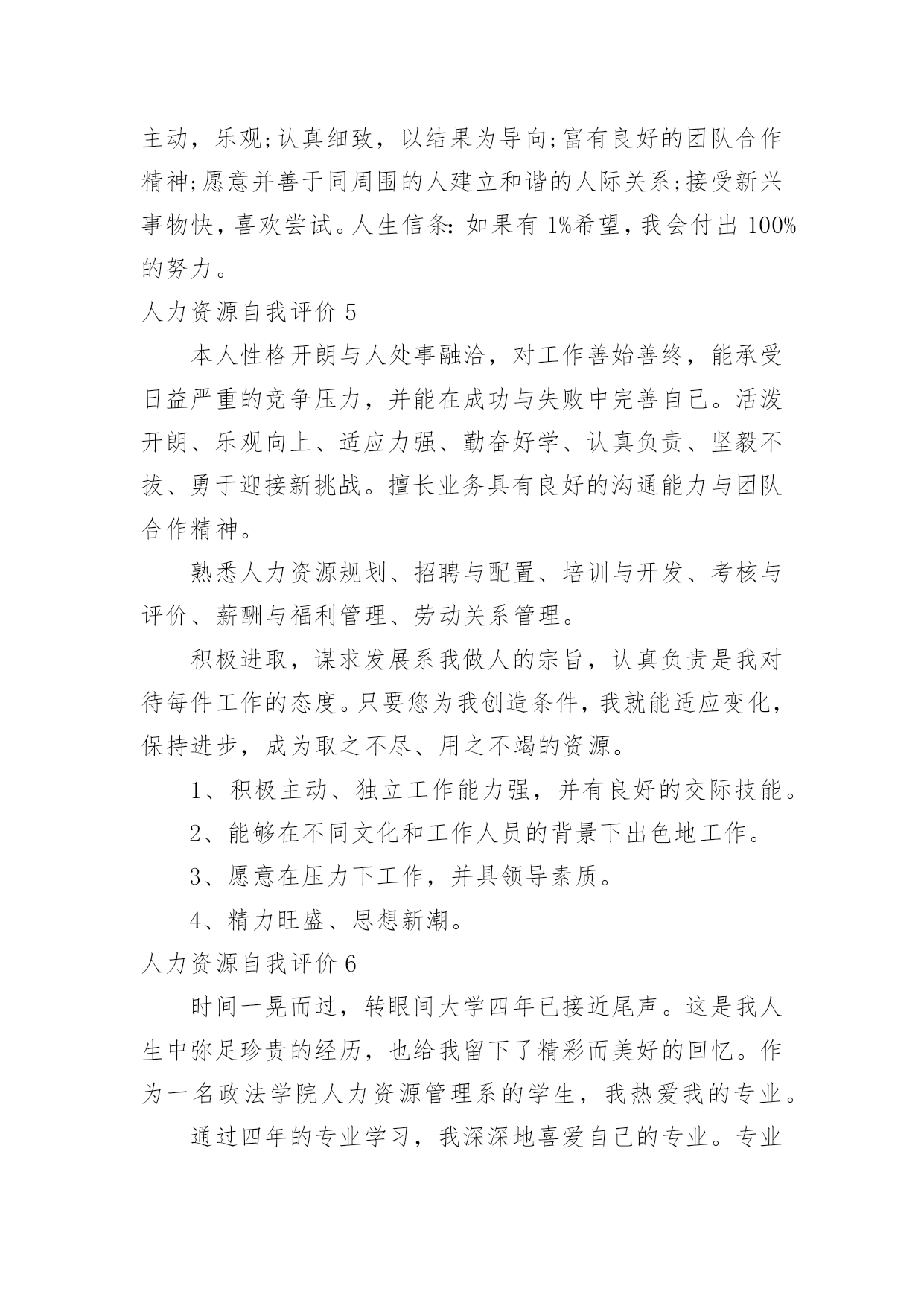 主动，乐观;认真细致，以结果为导向;富有良好的团队合作精神;愿意并善于同周围的人建立和谐的人际关系;接受新兴事物快，喜欢尝试。人生信条：如果有 1%希望，我会付出 100%的努力。

人力资源自我评价 5

本人性格开朗与人处事融洽，对工作善始善终，能承受日益严重的竞争压力，并能在成功与失败中完善自己。活泼开朗、乐观向上、适应力强、勤奋好学、认真负责、坚毅不拔、勇于迎接新挑战。擅长业务具有良好的沟通能力与团队合作精神。

熟悉人力资源规划、招聘与配置、培训与开发、考核与评价、薪酬与福利管理、劳动关系管理。

积极进取，谋求发展系我做人的宗旨，认真负责是我对待每件工作的态度。只要您为我创造条件，我就能适应变化，保持进步，成为取之不尽、用之不竭的资源。

1、积极主动、独立工作能力强，并有良好的交际技能。

2、能够在不同文化和工作人员的背景下出色地工作。

3、愿意在压力下工作，并具领导素质。

4、精力旺盛、思想新潮。

人力资源自我评价 6

时间一晃而过，转眼间大学四年已接近尾声。这是我人生中弥足珍贵的经历，也给我留下了精彩而美好的回忆。作为一名政法学院人力资源管理系的学生，我热爱我的专业。

通过四年的专业学习，我深深地喜爱自己的专业。专业